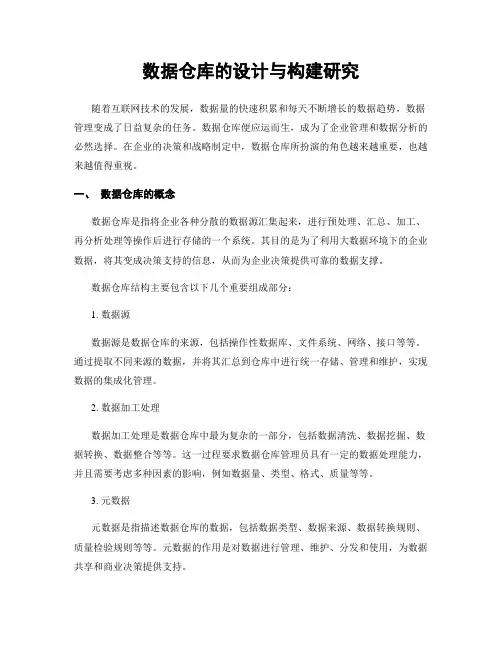 数据仓库的设计与构建研究

随着互联网技术的发展，数据量的快速积累和每天不断增长的数据趋势，数据管理变成了日益复杂的任务。数据仓库便应运而生，成为了企业管理和数据分析的必然选择。在企业的决策和战略制定中，数据仓库所扮演的角色越来越重要，也越来越值得重视。

一、 数据仓库的概念

数据仓库是指将企业各种分散的数据源汇集起来，进行预处理、汇总、加工、再分析处理等操作后进行存储的一个系统。其目的是为了利用大数据环境下的企业数据，将其变成决策支持的信息，从而为企业决策提供可靠的数据支撑。

数据仓库结构主要包含以下几个重要组成部分：

1. 数据源

数据源是数据仓库的来源，包括操作性数据库、文件系统、网络、接口等等。通过提取不同来源的数据，并将其汇总到仓库中进行统一存储、管理和维护，实现数据的集成化管理。

2. 数据加工处理

数据加工处理是数据仓库中最为复杂的一部分，包括数据清洗、数据挖掘、数据转换、数据整合等等。这一过程要求数据仓库管理员具有一定的数据处理能力，并且需要考虑多种因素的影响，例如数据量、类型、格式、质量等等。

3. 元数据

元数据是指描述数据仓库的数据，包括数据类型、数据来源、数据转换规则、质量检验规则等等。元数据的作用是对数据进行管理、维护、分发和使用，为数据共享和商业决策提供支持。